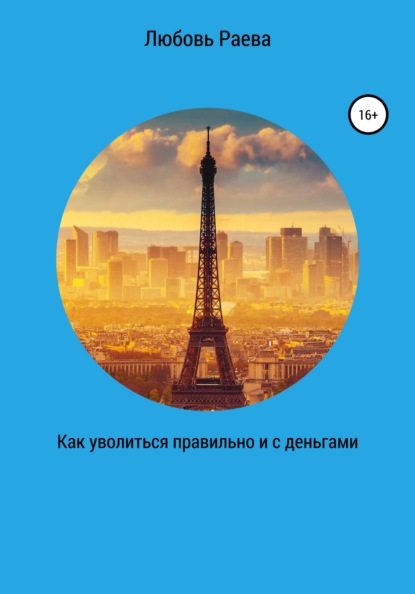 Любовь Раева

16+

Как уволиться правильно и с деньгами